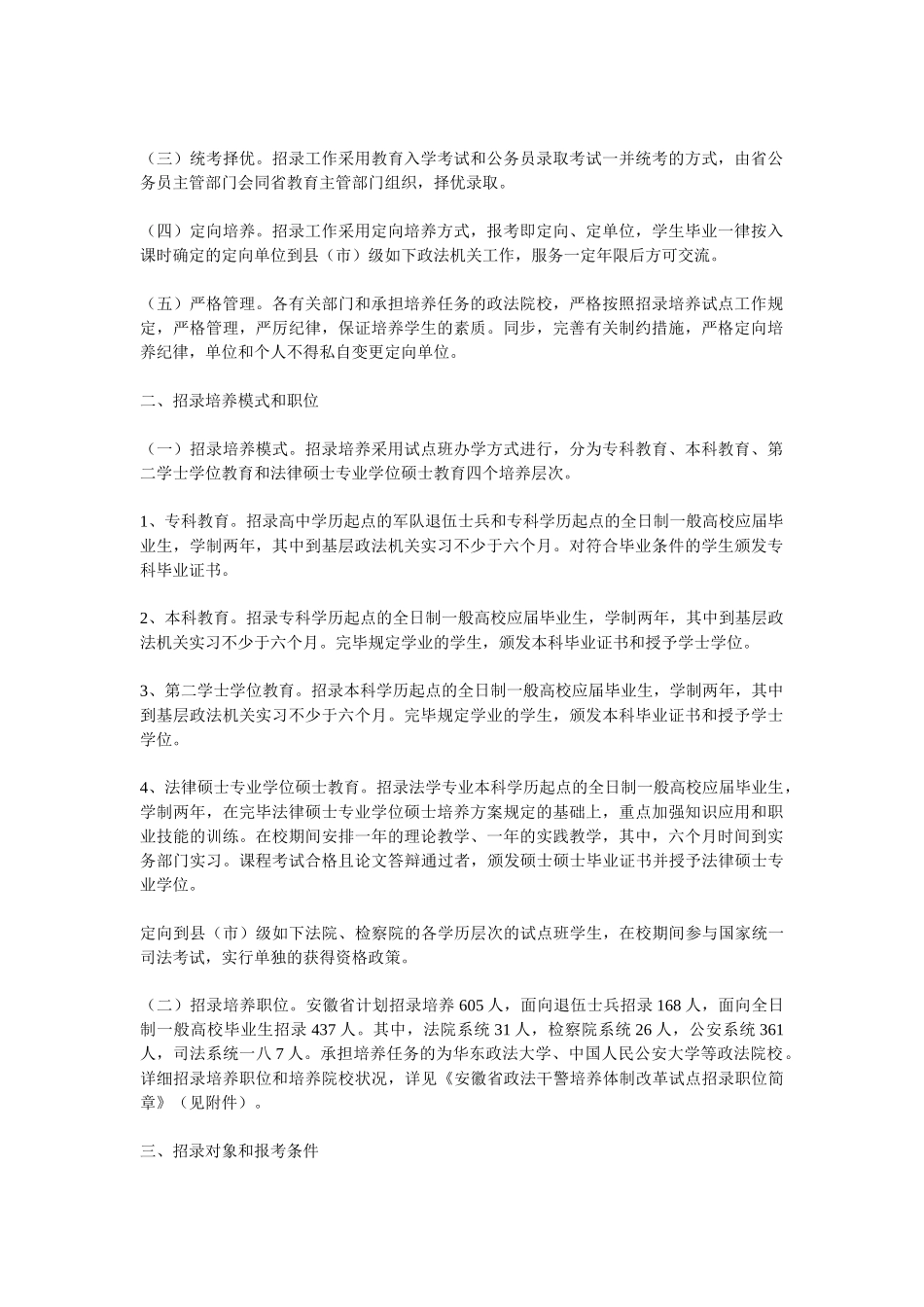 （三）统考择优。招录工作采用教育入学考试和公务员录取考试一并统考的方式，由省公务员主管部门会同省教育主管部门组织，择优录取。

（四）定向培养。招录工作采用定向培养方式，报考即定向、定单位，学生毕业一律按入课时确定的定向单位到县（市）级如下政法机关工作，服务一定年限后方可交流。

（五）严格管理。各有关部门和承担培养任务的政法院校，严格按照招录培养试点工作规定，严格管理，严厉纪律，保证培养学生的素质。同步，完善有关制约措施，严格定向培养纪律，单位和个人不得私自变更定向单位。

二、招录培养模式和职位

（一）招录培养模式。招录培养采用试点班办学方式进行，分为专科教育、本科教育、第二学士学位教育和法律硕士专业学位硕士教育四个培养层次。

1、专科教育。招录高中学历起点的军队退伍士兵和专科学历起点的全日制一般高校应届毕业生，学制两年，其中到基层政法机关实习不少于六个月。对符合毕业条件的学生颁发专科毕业证书。

2、本科教育。招录专科学历起点的全日制一般高校应届毕业生，学制两年，其中到基层政法机关实习不少于六个月。完毕规定学业的学生，颁发本科毕业证书和授予学士学位。

3、第二学士学位教育。招录本科学历起点的全日制一般高校应届毕业生，学制两年，其中到基层政法机关实习不少于六个月。完毕规定学业的学生，颁发本科毕业证书和授予学士学位。

4、法律硕士专业学位硕士教育。招录法学专业本科学历起点的全日制一般高校应届毕业生，学制两年，在完毕法律硕士专业学位硕士培养方案规定的基础上，重点加强知识应用和职业技能的训练。在校期间安排一年的理论教学、一年的实践教学，其中，六个月时间到实务部门实习。课程考试合格且论文答辩通过者，颁发硕士硕士毕业证书并授予法律硕士专业学位。

定向到县（市）级如下法院、检察院的各学历层次的试点班学生，在校期间参与国家统一司法考试，实行单独的获得资格政策。

（二）招录培养职位。安徽省计划招录培养 605 人，面向退伍士兵招录 168 人，面向全日制一般高校毕业生招录 437 人。其中，法院系统 31 人，检察院系统 26 人，公安系统 361 人，司法系统一八 7 人。承担培养任务的为华东政法大学、中国人民公安大学等政法院校。详细招录培养职位和培养院校状况，详见《安徽省政法干警培养体制改革试点招录职位简章》（见附件）。

三、招录对象和报考条件